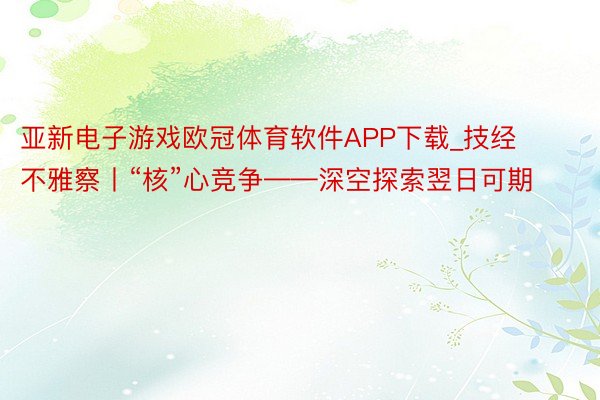 亚新电子游戏欧冠体育软件APP下载_技经不雅察丨“核”心竞争——深空探索翌日可期